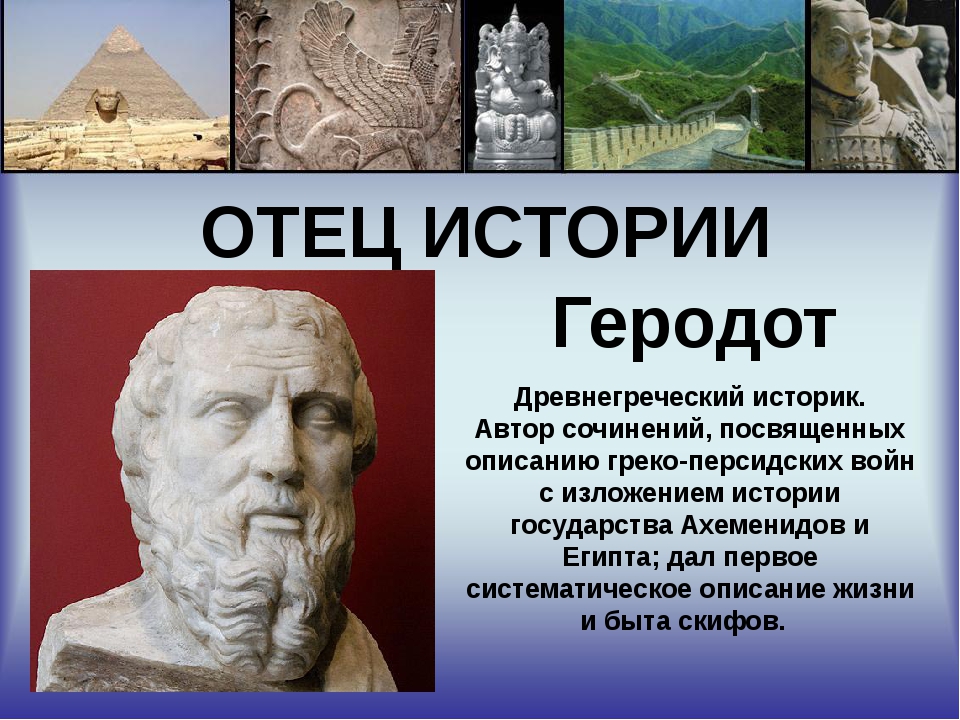 ОТЕЦ ИСТОРИИ

Геродот

Древнегреческий историк. Автор сочинений, посвященных описанию греко-персидских войн с изложением истории государства Ахеменидов и Египта; дал первое систематическое описание жизни и быта скифов.